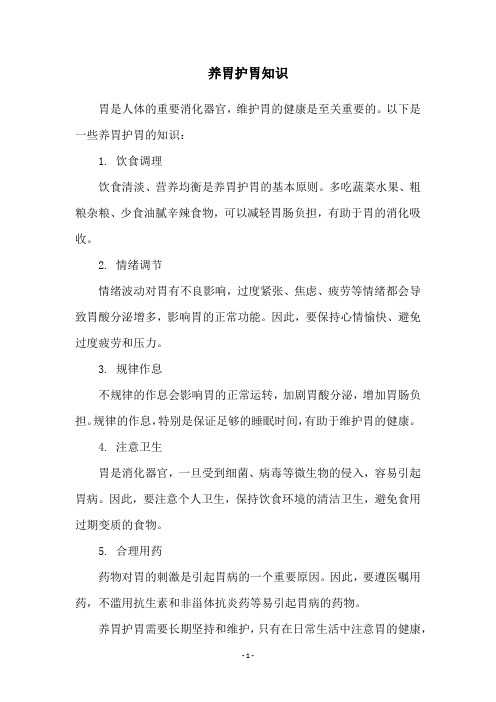 养胃护胃知识

胃是人体的重要消化器官，维护胃的健康是至关重要的。以下是一些养胃护胃的知识：

1. 饮食调理

饮食清淡、营养均衡是养胃护胃的基本原则。多吃蔬菜水果、粗粮杂粮、少食油腻辛辣食物，可以减轻胃肠负担，有助于胃的消化吸收。

2. 情绪调节

情绪波动对胃有不良影响，过度紧张、焦虑、疲劳等情绪都会导致胃酸分泌增多，影响胃的正常功能。因此，要保持心情愉快、避免过度疲劳和压力。

3. 规律作息

不规律的作息会影响胃的正常运转，加剧胃酸分泌，增加胃肠负担。规律的作息，特别是保证足够的睡眠时间，有助于维护胃的健康。

4. 注意卫生

胃是消化器官，一旦受到细菌、病毒等微生物的侵入，容易引起胃病。因此，要注意个人卫生，保持饮食环境的清洁卫生，避免食用过期变质的食物。

5. 合理用药

药物对胃的刺激是引起胃病的一个重要原因。因此，要遵医嘱用药，不滥用抗生素和非甾体抗炎药等易引起胃病的药物。

养胃护胃需要长期坚持和维护，只有在日常生活中注意胃的健康，

- 1 -